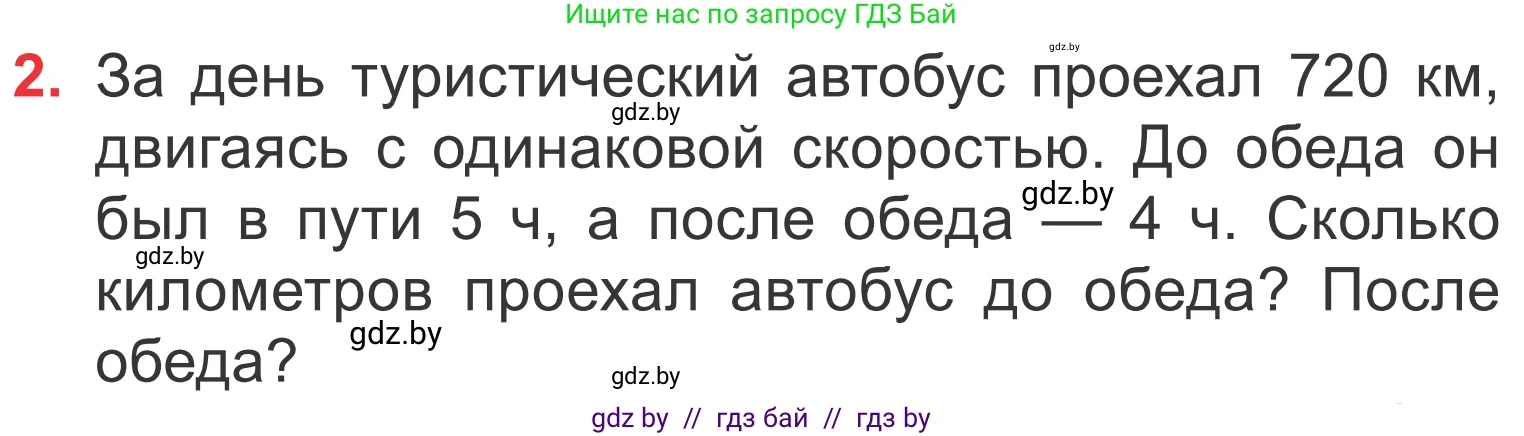 Ищите нас по запросу ГДЗ Бай

gdz.by

2. За день туристический автобус проехал 720 км, двигаясь с одинаковой скоростью. До обеда он был в пути 5 ч, а после обеда — 4 ч. Сколько километров проехал автобус до обеда? После обеда?

gdz.by

gdz.by

gdz.by

gdz.by

gdz.by

gdz by // гдз бай // гдз by